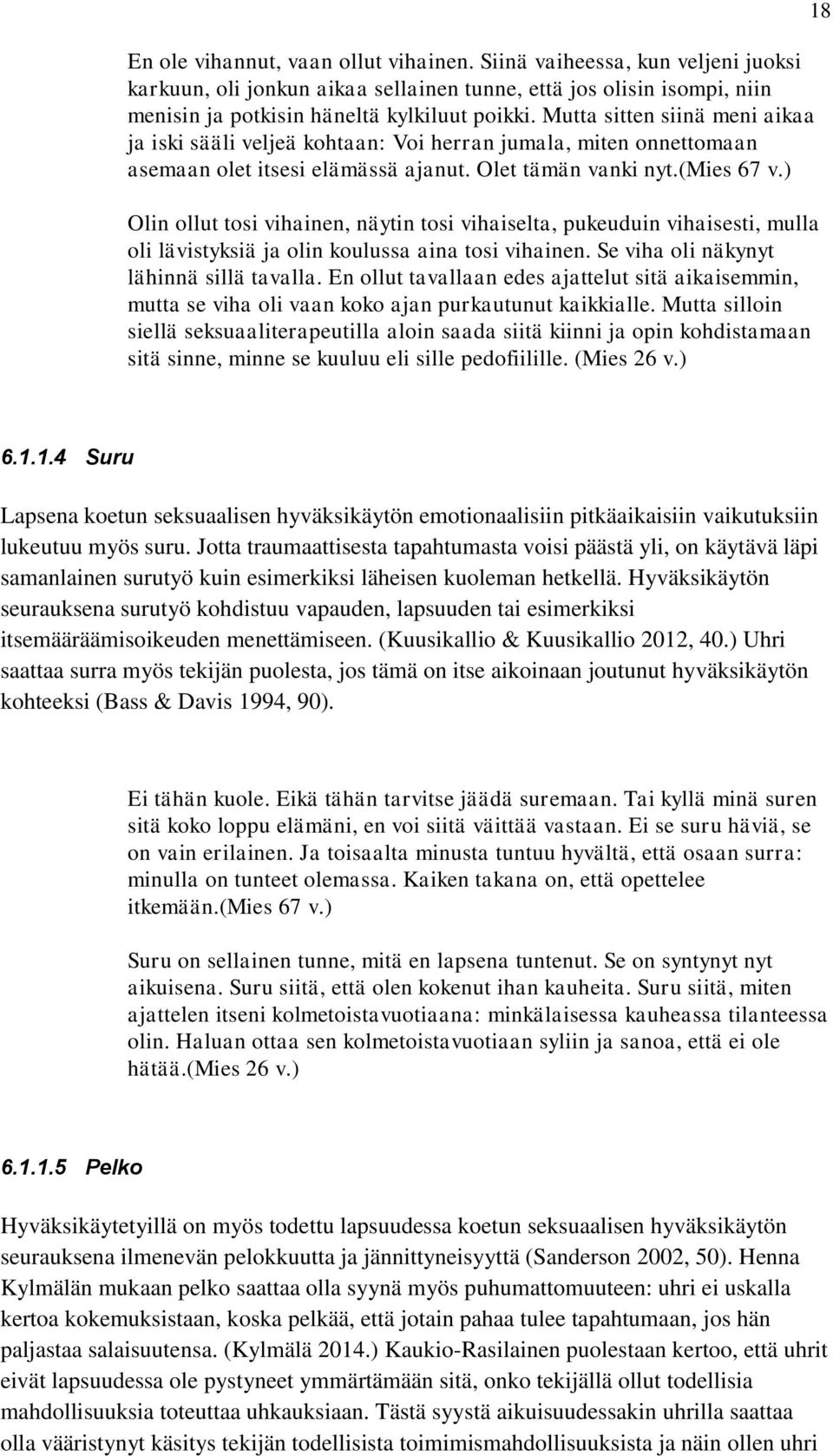 18

En ole vihannut, vaan ollut vihainen. Siinä vaiheessa, kun veljeni juoksi karkuun, oli jonkun aikaa sellainen tunne, että jos olisin isompi, niin menisin ja potkisin häneltä kylkiluut poikki. Mutta sitten siinä meni aikaa ja iski sääli veljeä kohtaan: Voi herran jumala, miten onnettomaan asemaan olet itsesi elämässä ajanut. Olet tämän vanki nyt.(Mies 67 v.)

Olin ollut tosi vihainen, näytin tosi vihaiselta, pukeuduin vihaisesti, mulla oli lävistyksiä ja olin koulussa aina tosi vihainen. Se viha oli näkynyt lähinnä sillä tavalla. En ollut tavallaan edes ajattelut sitä aikaisemmin, mutta se viha oli vaan koko ajan purkautunut kaikkialle. Mutta silloin siellä seksuaaliterapeutilla aloin saada siitä kiinni ja opin kohdistamaan sitä sinne, minne se kuuluu eli sille pedofiilille. (Mies 26 v.)

6.1.1.4 Suru

Lapsena koetun seksuaalisen hyväksikäytön emotionaalisiin pitkäaikaisiin vaikutuksiin lukeutuu myös suru. Jotta traumaattisesta tapahtumasta voisi päästä yli, on käytävä läpi samanlainen surutyö kuin esimerkiksi läheisen kuoleman hetkellä. Hyväksikäytön seurauksena surutyö kohdistuu vapauden, lapsuuden tai esimerkiksi itsemääräämisoikeuden menettämiseen. (Kuusikallio & Kuusikallio 2012, 40.) Uhri saattaa surra myös tekijän puolesta, jos tämä on itse aikoinaan joutunut hyväksikäytön kohteeksi (Bass & Davis 1994, 90).

Ei tähän kuole. Eikä tähän tarvitse jäädä suremaan. Tai kyllä minä suren sitä koko loppu elämäni, en voi siitä väittää vastaan. Ei se suru häviä, se on vain erilainen. Ja toisaalta minusta tuntuu hyvältä, että osaan surra: minulla on tunteet olemassa. Kaiken takana on, että opettelee itkemään.(Mies 67 v.)

Suru on sellainen tunne, mitä en lapsena tuntenut. Se on syntynyt nyt aikuisena. Suru siitä, että olen kokenut ihan kauheita. Suru siitä, miten ajattelen itseni kolmetoistavuotiaana: minkälaisessa kauheassa tilanteessa olin. Haluan ottaa sen kolmetoistavuotiaan syliin ja sanoa, että ei ole hätää.(Mies 26 v.)

6.1.1.5 Pelko

Hyväksikäytetyillä on myös todettu lapsuudessa koetun seksuaalisen hyväksikäytön seurauksena ilmenevän pelokkuutta ja jännittyneisyyttä (Sanderson 2002, 50). Henna Kylmälän mukaan pelko saattaa olla syynä myös puhumattomuuteen: uhri ei uskalla kertoa kokemuksistaan, koska pelkää, että jotain pahaa tulee tapahtumaan, jos hän paljastaa salaisuutensa. (Kylmälä 2014.) Kaukio-Rasilainen puolestaan kertoo, että uhrit eivät lapsuudessa ole pystyneet ymmärtämään sitä, onko tekijällä ollut todellisia mahdollisuuksia toteuttaa uhkauksiaan. Tästä syystä aikuisuudessakin uhrilla saattaa olla vääristynyt käsitys tekijän todellisista toimimismahdollisuuksista ja näin ollen uhri